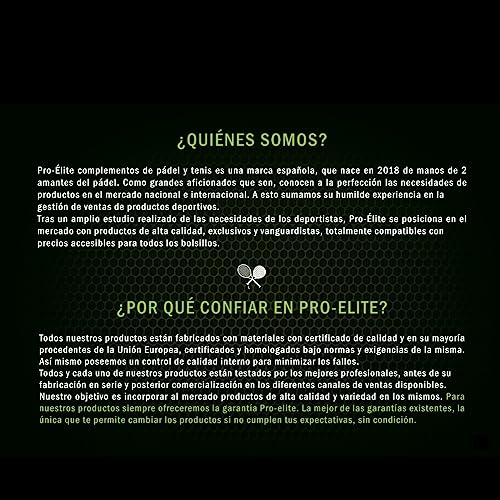 ¿QUIÉNES SOMOS?

Pro-Élite complementos de pádel y tenis es una marca española, que nace en 2018 de manos de 2 amantes del pádel. Como grandes aficionados que son, conocen a la perfección las necesidades de productos en el mercado nacional e internacional. A esto sumamos su humilde experiencia en la gestión de ventas de productos deportivos.
Tras un amplio estudio realizado de las necesidades de los deportistas, Pro-Élite se posiciona en el mercado con productos de alta calidad, exclusivos y vanguardistas, totalmente compatibles con precios accesibles para todos los bolsillos.

¿POR QUÉ CONFIAR EN PRO-ELITE?

Todos nuestros productos están fabricados con materiales con certificado de calidad y en su mayoría procedentes de la Unión Europea, certificados y homologados bajo normas y exigencias de la misma. Así mismo poseemos un control de calidad interno para minimizar los fallos.
Todos y cada uno de nuestros productos están testados por los mejores profesionales, antes de su fabricación en serie y posterior comercialización en los diferentes canales de ventas disponibles. Nuestro objetivo es incorporar al mercado productos de alta calidad y variedad en los mismos. Para nuestros productos siempre ofreceremos la garantía Pro-elite. La mejor de las garantías existentes, la única que te permite cambiar los productos si no cumplen tus expectativas, sin condición.